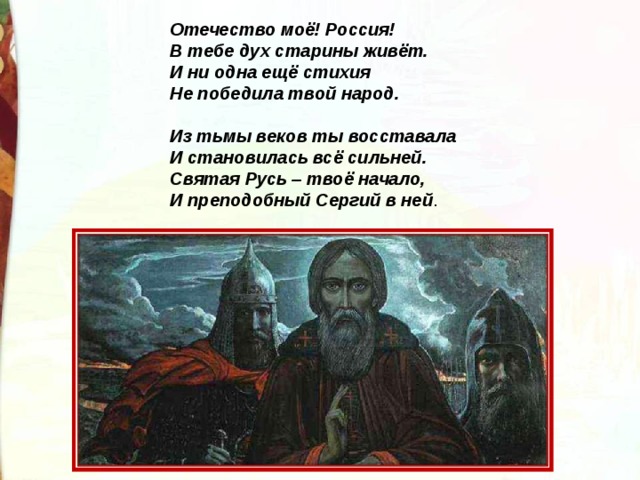 Отечество моё! Россия!
В тебе дух старины живёт.
И ни одна ещё стихия
Не победила твой народ.

Из тьмы веков ты восставала
И становилась всё сильней.
Святая Русь – твоё начало,
И преподобный Сергий в ней.